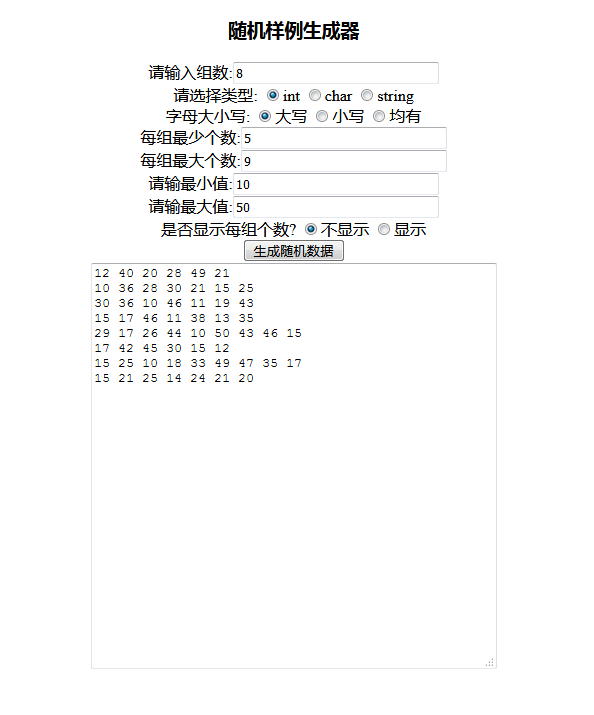 随机样例生成器

请输入组数: 8
请选择类型: int char string
字母大小写: 大写 小写 均有
每组最少个数: 5
每组最大个数: 9
请输最小值: 10
请输最大值: 50
是否显示每组个数? 不显示 显示
生成随机数据

12 40 20 28 49 21
10 36 28 30 21 15 25
30 36 10 46 11 19 43
15 17 46 11 38 13 35
29 17 26 44 10 50 43 46 15
17 42 45 30 15 12
15 25 10 18 33 49 47 35 17
15 21 25 14 24 21 20